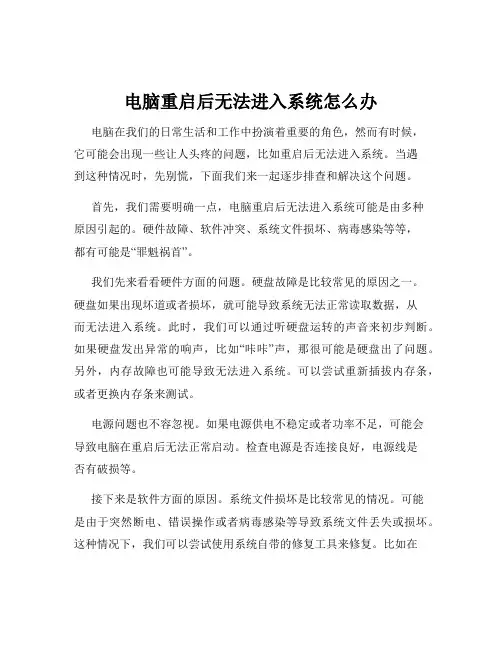 电脑重启后无法进入系统怎么办

电脑在我们的日常生活和工作中扮演着重要的角色，然而有时候，它可能会出现一些让人头疼的问题，比如重启后无法进入系统。当遇到这种情况时，先别慌，下面我们来一起逐步排查和解决这个问题。

首先，我们需要明确一点，电脑重启后无法进入系统可能是由多种原因引起的。硬件故障、软件冲突、系统文件损坏、病毒感染等等，都有可能是“罪魁祸首”。

我们先来看看硬件方面的问题。硬盘故障是比较常见的原因之一。硬盘如果出现坏道或者损坏，就可能导致系统无法正常读取数据，从而无法进入系统。此时，我们可以通过听硬盘运转的声音来初步判断。如果硬盘发出异常的响声，比如“咔咔”声，那很可能是硬盘出了问题。另外，内存故障也可能导致无法进入系统。可以尝试重新插拔内存条，或者更换内存条来测试。

电源问题也不容忽视。如果电源供电不稳定或者功率不足，可能会导致电脑在重启后无法正常启动。检查电源是否连接良好，电源线是否有破损等。

接下来是软件方面的原因。系统文件损坏是比较常见的情况。可能是由于突然断电、错误操作或者病毒感染等导致系统文件丢失或损坏。这种情况下，我们可以尝试使用系统自带的修复工具来修复。比如在